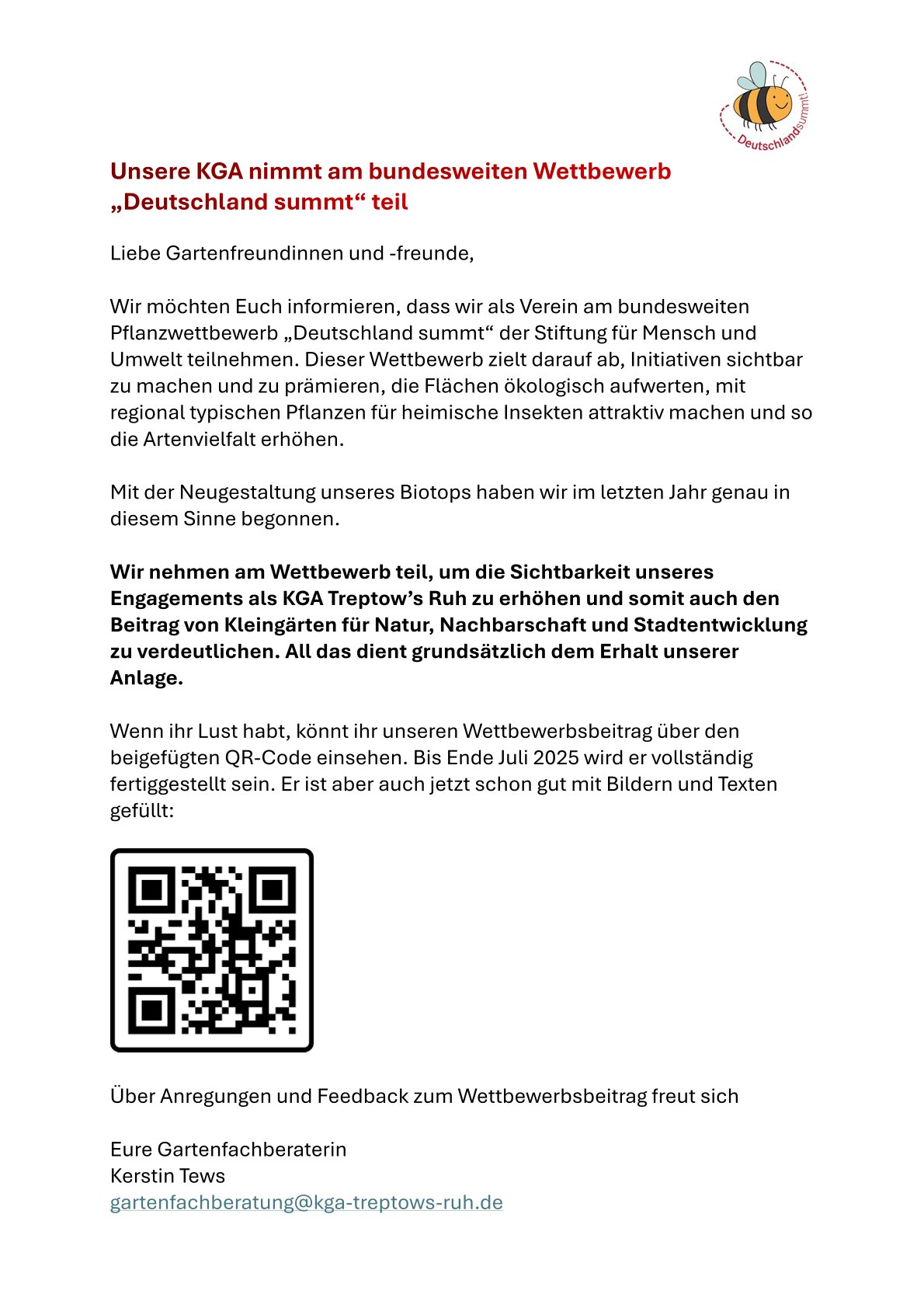 Deutschlandsummt!

Unsere KGA nimmt am bundesweiten Wettbewerb „Deutschland summt“ teil

Liebe Gartenfreundinnen und -freunde,

Wir möchten Euch informieren, dass wir als Verein am bundesweiten Pflanzwettbewerb „Deutschland summt“ der Stiftung für Mensch und Umwelt teilnehmen. Dieser Wettbewerb zielt darauf ab, Initiativen sichtbar zu machen und zu prämieren, die Flächen ökologisch aufwerten, mit regional typischen Pflanzen für heimische Insekten attraktiv machen und so die Artenvielfalt erhöhen.

Mit der Neugestaltung unseres Biotops haben wir im letzten Jahr genau in diesem Sinne begonnen.

Wir nehmen am Wettbewerb teil, um die Sichtbarkeit unseres Engagements als KGA Treptow’s Ruh zu erhöhen und somit auch den Beitrag von Kleingärten für Natur, Nachbarschaft und Stadtentwicklung zu verdeutlichen. All das dient grundsätzlich dem Erhalt unserer Anlage.

Wenn ihr Lust habt, könnt ihr unseren Wettbewerbsbeitrag über den beigefügten QR-Code einsehen. Bis Ende Juli 2025 wird er vollständig fertiggestellt sein. Er ist aber auch jetzt schon gut mit Bildern und Texten gefüllt:

Über Anregungen und Feedback zum Wettbewerbsbeitrag freut sich

Eure Gartenfachberaterin
Kerstin Tews
gartenfachberatung@kga-treptows-ruh.de